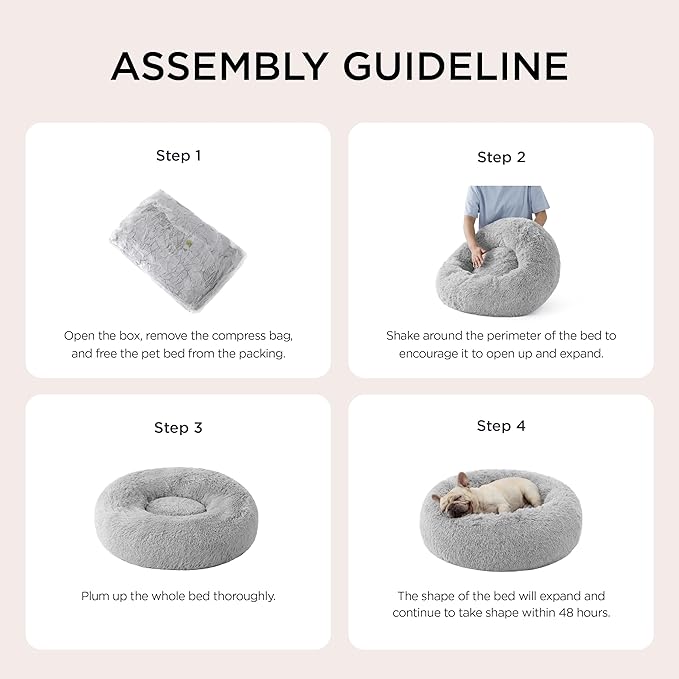 ASSEMBLY GUIDELINE

Step 1

Open the box, remove the compress bag, and free the pet bed from the packing.

Step 2

Shake around the perimeter of the bed to encourage it to open up and expand.

Step 3

Plum up the whole bed thoroughly.

Step 4

The shape of the bed will expand and continue to take shape within 48 hours.